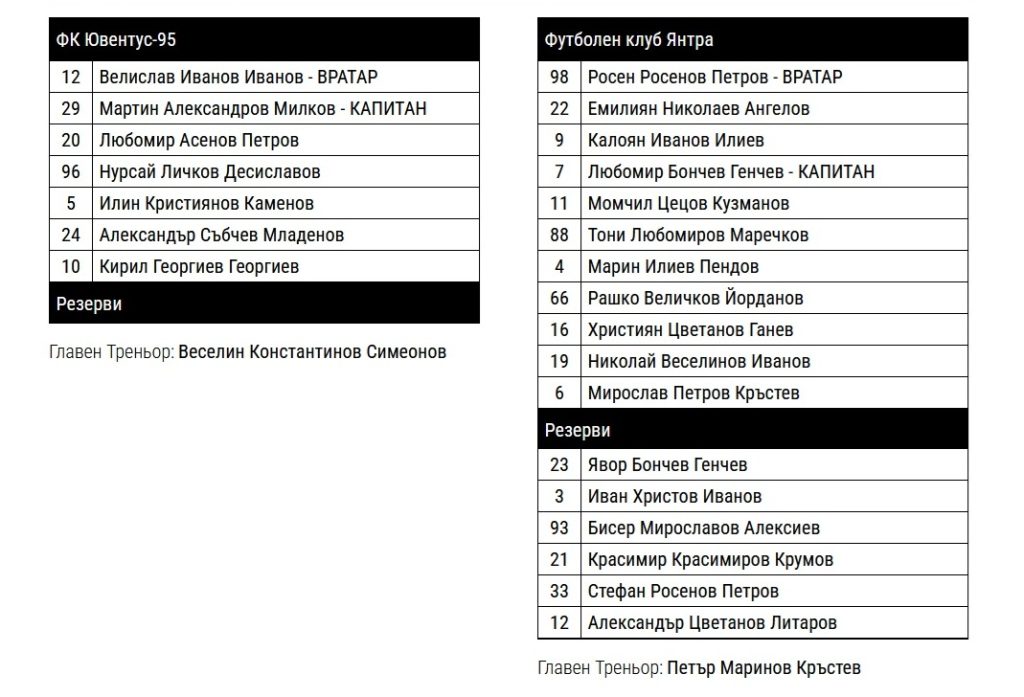 | ФК Ювентус-95 | |
|---|---|
| 12 | Велислав Иванов Иванов - ВРАТАР |
| 29 | Мартин Александров Милков - КАПИТАН |
| 20 | Любомир Асенов Петров |
| 96 | Нурсай Личков Десиславов |
| 5 | Илин Кристиянов Каменов |
| 24 | Александър Събчев Младенов |
| 10 | Кирил Георгиев Георгиев |
| Резерви | |

Главен Треньор: Веселин Константинов Симеонов

| Футболен клуб Янтра | |
|---|---|
| 98 | Росен Росенов Петров - ВРАТАР |
| 22 | Емилиян Николаев Ангелов |
| 9 | Калоян Иванов Илиев |
| 7 | Любомир Бончев Генчев - КАПИТАН |
| 11 | Момчил Цецов Кузманов |
| 88 | Тони Любомиров Маречков |
| 4 | Марин Илиев Пендов |
| 66 | Рашко Величков Йорданов |
| 16 | Християн Цветанов Ганев |
| 19 | Николай Веселинов Иванов |
| 6 | Мирослав Петров Кръстев |
| Резерви | |
| 23 | Явор Бончев Генчев |
| 3 | Иван Христов Иванов |
| 93 | Бисер Мирославов Алексиев |
| 21 | Красимир Красимиров Крумов |
| 33 | Стефан Росенов Петров |
| 12 | Александър Цветанов Литаров |

Главен Треньор: Петър Маринов Кръстев